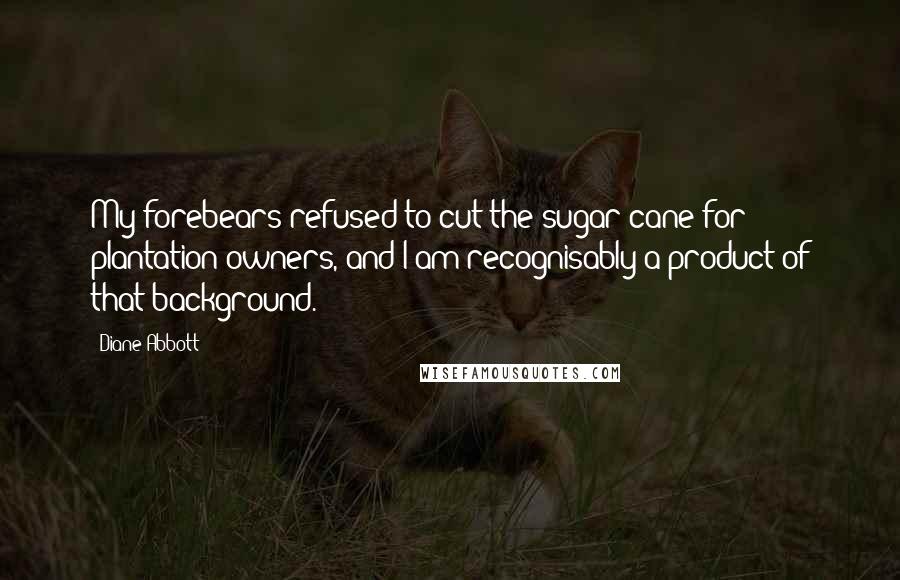 My forebears refused to cut the sugar cane for plantation owners, and I am recognisably a product of that background.

Diane Abbott

WISEFAMOUSQUOTES.COM